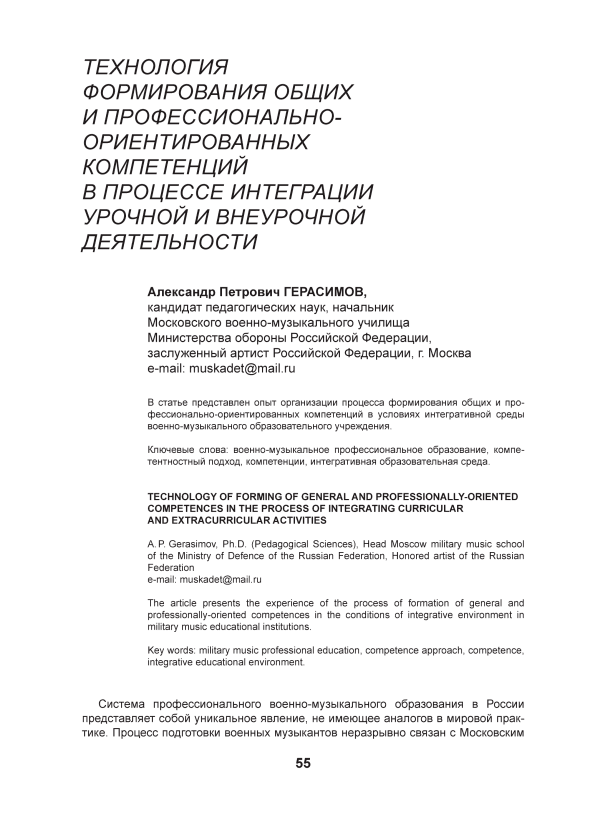 ТЕХНОЛОГИЯ ФОРМИРОВАНИЯ ОБЩИХ И ПРОФЕССИОНАЛЬНО-ОРИЕНТИРОВАННЫХ КОМПЕТЕНЦИЙ В ПРОЦЕССЕ ИНТЕГРАЦИИ УРОЧНОЙ И ВНЕУРОЧНОЙ ДЕЯТЕЛЬНОСТИ

Александр Петрович ГЕРАСИМОВ,
кандидат педагогических наук, начальник Московского военно-музыкального училища Министерства обороны Российской Федерации, заслуженный артист Российской Федерации, г. Москва
e-mail: muskadet@mail.ru

В статье представлен опыт организации процесса формирования общих и профессионально-ориентированных компетенций в условиях интегративной среды военно-музыкального образовательного учреждения.

Ключевые слова: военно-музыкальное профессиональное образование, компетентностный подход, компетенции, интегративная образовательная среда.

TECHNOLOGY OF FORMING OF GENERAL AND PROFESSIONALLY-ORIENTED COMPETENCES IN THE PROCESS OF INTEGRATING CURRICULAR AND EXTRACURRICULAR ACTIVITIES

A. P. Gerasimov, Ph.D. (Pedagogical Sciences), Head Moscow military music school of the Ministry of Defence of the Russian Federation, Honored artist of the Russian Federation
e-mail: muskadet@mail.ru

The article presents the experience of the process of formation of general and professionally-oriented competences in the conditions of integrative environment in military music educational institutions.

Key words: military music professional education, competence approach, competence, integrative educational environment.

Система профессионального военно-музыкального образования в России представляет собой уникальное явление, не имеющее аналогов в мировой практике. Процесс подготовки военных музыкантов неразрывно связан с Московским

55